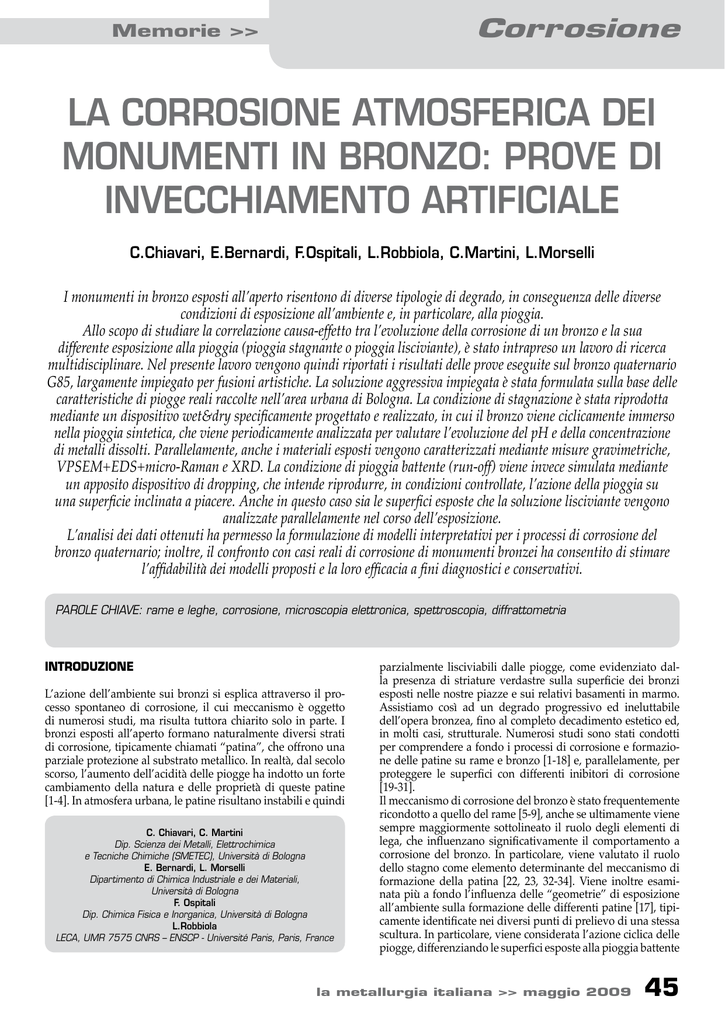 Memorie >>

Corrosione

LA CORROSIONE ATMOSFERICA DEI MONUMENTI IN BRONZO: PROVE DI INVECCHIAMENTO ARTIFICIALE

C.Chiavari, E.Bernardi, F.Ospitali, L.Robbiola, C.Martini, L.Morselli

I monumenti in bronzo esposti all'aperto risentono di diverse tipologie di degrado, in conseguenza delle diverse condizioni di esposizione all'ambiente e, in particolare, alla pioggia.
Allo scopo di studiare la correlazione causa-effetto tra l'evoluzione della corrosione di un bronzo e la sua differente esposizione alla pioggia (pioggia stagnante o pioggia lisciviante), è stato intrapreso un lavoro di ricerca multidisciplinare. Nel presente lavoro vengono quindi riportati i risultati delle prove eseguite sul bronzo quaternario G85, largamente impiegato per fusioni artistiche. La soluzione aggressiva impiegata è stata formulata sulla base delle caratteristiche di piogge reali raccolte nell'area urbana di Bologna. La condizione di stagnazione è stata riprodotta mediante un dispositivo wet&dry specificamente progettato e realizzato, in cui il bronzo viene ciclicamente immerso nella pioggia sintetica, che viene periodicamente analizzata per valutare l'evoluzione del pH e della concentrazione di metalli dissolti. Parallelamente, anche i materiali esposti vengono caratterizzati mediante misure gravimetriche, VPSEM+EDS+micro-Raman e XRD. La condizione di pioggia battente (run-off) viene invece simulata mediante un apposito dispositivo di dropping, che intende riprodurre, in condizioni controllate, l'azione della pioggia su una superficie inclinata a piacere. Anche in questo caso sia le superfici esposte che la soluzione lisciviante vengono analizzate parallelamente nel corso dell'esposizione.
L'analisi dei dati ottenuti ha permesso la formulazione di modelli interpretativi per i processi di corrosione del bronzo quaternario; inoltre, il confronto con casi reali di corrosione di monumenti bronzei ha consentito di stimare l'affidabilità dei modelli proposti e la loro efficacia a fini diagnostici e conservativi.

PAROLE CHIAVE: rame e leghe, corrosione, microscopia elettronica, spettroscopia, diffrattometria

INTRODUZIONE

L'azione dell'ambiente sui bronzi si esplica attraverso il processo spontaneo di corrosione, il cui meccanismo è oggetto di numerosi studi, ma risulta tuttora chiarito solo in parte. I bronzi esposti all'aperto formano naturalmente diversi strati di corrosione, tipicamente chiamati "patina", che offrono una parziale protezione al substrato metallico. In realtà, dal secolo scorso, l'aumento dell'acidità delle piogge ha indotto un forte cambiamento della natura e delle proprietà di queste patine [1-4]. In atmosfera urbana, le patine risultano instabili e quindi

C. Chiavari, C. Martini
Dip. Scienza dei Metalli, Elettrochimica e Tecniche Chimiche (SMETEC), Università di Bologna
E. Bernardi, L. Morselli
Dipartimento di Chimica Industriale e dei Materiali, Università di Bologna
F. Ospitali
Dip. Chimica Fisica e Inorganica, Università di Bologna
L.Robbiola
LECA, UMR 7575 CNRS – ENSCP - Université Paris, Paris, France

parzialmente lisciviabili dalle piogge, come evidenziato dalla presenza di striature verdastre sulla superficie dei bronzi esposti nelle nostre piazze e sui relativi basamenti in marmo. Assistiamo così ad un degrado progressivo ed ineluttabile dell'opera bronzea, fino al completo decadimento estetico ed, in molti casi, strutturale. Numerosi studi sono stati condotti per comprendere a fondo i processi di corrosione e formazione delle patine su rame e bronzo [1-18] e, parallelamente, per proteggere le superfici con differenti inibitori di corrosione [19-31].
Il meccanismo di corrosione del bronzo è stato frequentemente ricondotto a quello del rame [5-9], anche se ultimamente viene sempre maggiormente sottolineato il ruolo degli elementi di lega, che influenzano significativamente il comportamento a corrosione del bronzo. In particolare, viene valutato il ruolo dello stagno come elemento determinante del meccanismo di formazione della patina [22, 23, 32-34]. Viene inoltre esaminata più a fondo l'influenza delle "geometrie" di esposizione all'ambiente sulla formazione delle differenti patine [17], tipicamente identificate nei diversi punti di prelievo di una stessa scultura. In particolare, viene considerata l'azione ciclica delle piogge, differenziando le superfici esposte alla pioggia battente

la metallurgia italiana >> maggio 2009 45